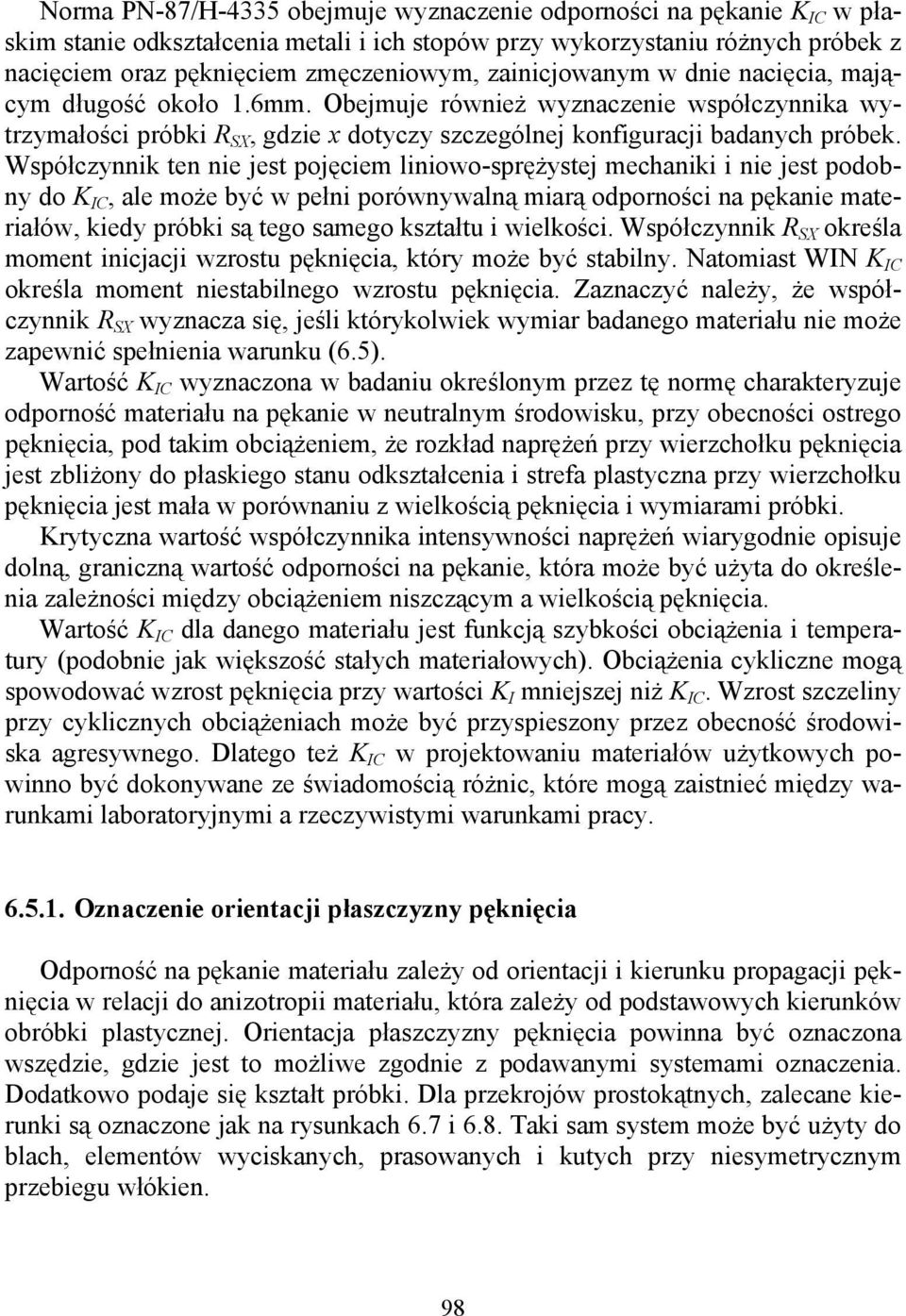 Norma PN-87/H-4335 obejmuje wyznaczenie odporności na pękanie $K_{IC}$ w płaskim stanie odkształcenia metali i ich stopów przy wykorzystaniu różnych próbek z nacięciem oraz pęknięciem zmęczeniowym, zainicjowanym w dnie nacięcia, mającym długość około 1.6mm. Obejmuje również wyznaczenie współczynnika wytrzymałości próbki $R_{SX}$, gdzie $x$ dotyczy szczególnej konfiguracji badanych próbek. Współczynnik ten nie jest pojęciem liniowo-sprężystej mechaniki i nie jest podobny do $K_{IC}$, ale może być w pełni porównywalną miarą odporności na pękanie materiałów, kiedy próbki są tego samego kształtu i wielkości. Współczynnik $R_{SX}$ określa moment inicjacji wzrostu pęknięcia, który może być stabilny. Natomiast WIN $K_{IC}$ określa moment niestabilnego wzrostu pęknięcia. Zaznaczyć należy, że współczynnik $R_{SX}$ wyznacza się, jeśli którykolwiek wymiar badanego materiału nie może zapewnić spełnienia warunku (6.5).

Wartość $K_{IC}$ wyznaczona w badaniu określonym przez tę normę charakteryzuje odporność materiału na pękanie w neutralnym środowisku, przy obecności ostrego pęknięcia, pod takim obciążeniem, że rozkład naprężeń przy wierzchołku pęknięcia jest zbliżony do płaskiego stanu odkształcenia i strefa plastyczna przy wierzchołku pęknięcia jest mała w porównaniu z wielkością pęknięcia i wymiarami próbki.

Krytyczna wartość współczynnika intensywności naprężeń wiarygodnie opisuje dolną, graniczną wartość odporności na pękanie, która może być użyta do określenia zależności między obciążeniem niszczącym a wielkością pęknięcia.

Wartość $K_{IC}$ dla danego materiału jest funkcją szybkości obciążenia i temperatury (podobnie jak większość stałych materiałowych). Obciążenia cykliczne mogą spowodować wzrost pęknięcia przy wartości $K_I$ mniejszej niż $K_{IC}$. Wzrost szczeliny przy cyklicznych obciążeniach może być przyspieszony przez obecność środowiska agresywnego. Dlatego też $K_{IC}$ w projektowaniu materiałów użytkowych powinno być dokonywane ze świadomością różnic, które mogą zaistnieć między warunkami laboratoryjnymi a rzeczywistymi warunkami pracy.

6.5.1. Oznaczenie orientacji płaszczyzny pęknięcia

Odporność na pękanie materiału zależy od orientacji i kierunku propagacji pęknięcia w relacji do anizotropii materiału, która zależy od podstawowych kierunków obróbki plastycznej. Orientacja płaszczyzny pęknięcia powinna być oznaczona wszędzie, gdzie jest to możliwe zgodnie z podawanymi systemami oznaczenia. Dodatkowo podaje się kształt próbki. Dla przekrojów prostokątnych, zalecane kierunki są oznaczone jak na rysunkach 6.7 i 6.8. Taki sam system może być użyty do blach, elementów wyciskanych, prasowanych i kutych przy niesymetrycznym przebiegu włókien.

98